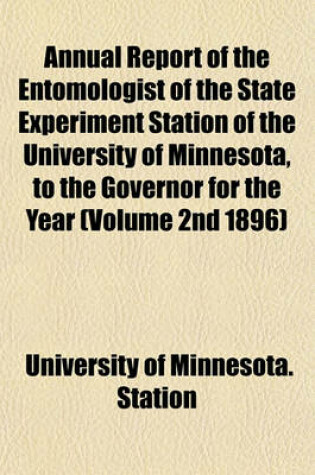 Annual Report of the Entomologist of the State Experiment Station of the University of Minnesota, to the Governor for the Year (Volume 2nd 1896)

University of Minnesota. Station